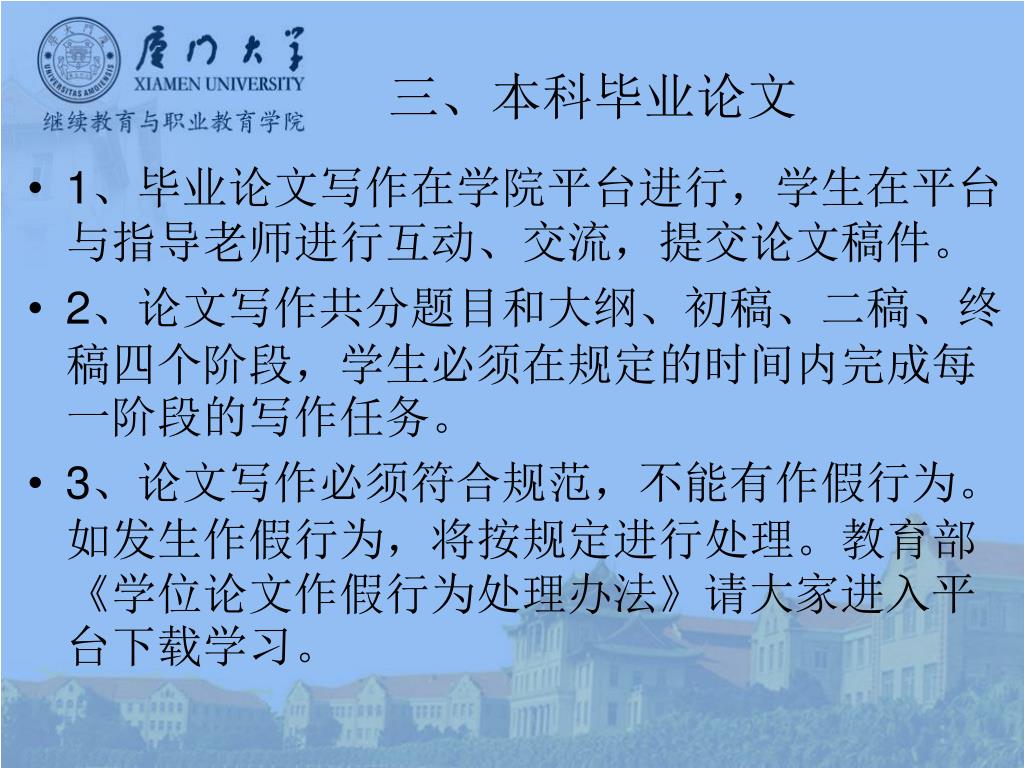 厦门大学
XIAMEN UNIVERSITY
继续教育与职业教育学院

三、本科毕业论文

• 1、毕业论文写作在学院平台进行，学生在平台与指导老师进行互动、交流，提交论文稿件。

• 2、论文写作共分题目和大纲、初稿、二稿、终稿四个阶段，学生必须在规定的时间内完成每一阶段的写作任务。

• 3、论文写作必须符合规范，不能有作假行为。如发生作假行为，将按规定进行处理。教育部《学位论文作假行为处理办法》请大家进入平台下载学习。